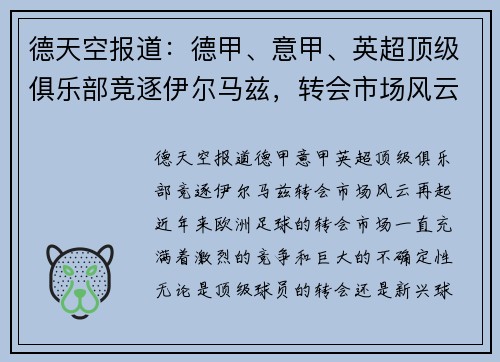 德天空报道：德甲、意甲、英超顶级俱乐部竞逐伊尔马兹，转会市场风云

德天空报道德甲意甲英超顶级俱乐部竞逐伊尔马兹转会市场风云再起近年来欧洲足球的转会市场一直充满着激烈的竞争和巨大的不确定性无论是顶级球员的转会还是新兴球